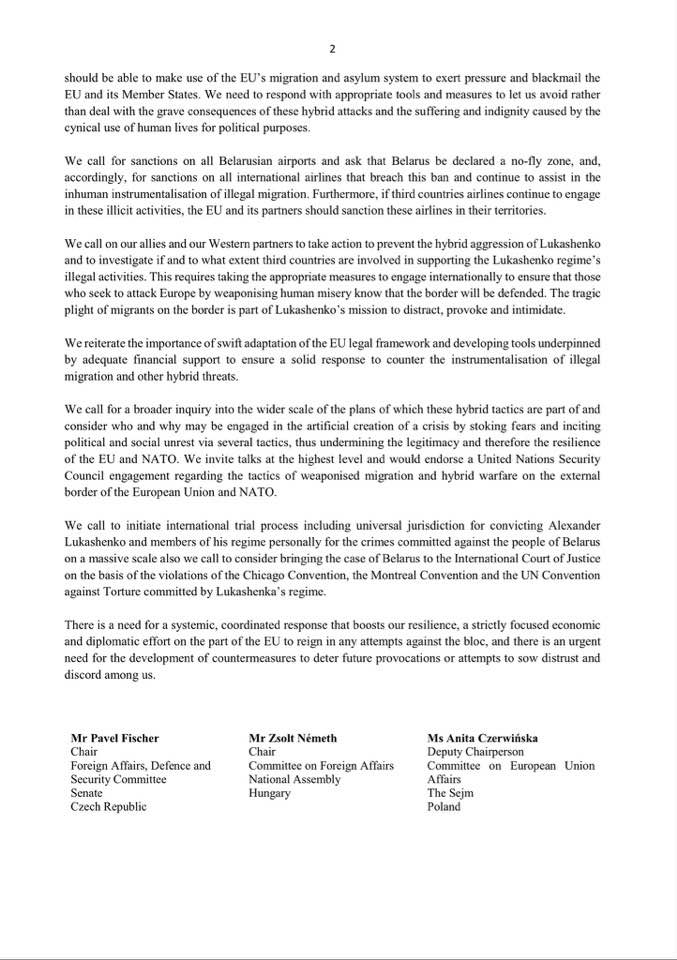 2

should be able to make use of the EU's migration and asylum system to exert pressure and blackmail the EU and its Member States. We need to respond with appropriate tools and measures to let us avoid rather than deal with the grave consequences of these hybrid attacks and the suffering and indignity caused by the cynical use of human lives for political purposes.

We call for sanctions on all Belarusian airports and ask that Belarus be declared a no-fly zone, and, accordingly, for sanctions on all international airlines that breach this ban and continue to assist in the inhuman instrumentalisation of illegal migration. Furthermore, if third countries airlines continue to engage in these illicit activities, the EU and its partners should sanction these airlines in their territories.

We call on our allies and our Western partners to take action to prevent the hybrid aggression of Lukashenko and to investigate if and to what extent third countries are involved in supporting the Lukashenko regime's illegal activities. This requires taking the appropriate measures to engage internationally to ensure that those who seek to attack Europe by weaponising human misery know that the border will be defended. The tragic plight of migrants on the border is part of Lukashenko's mission to distract, provoke and intimidate.

We reiterate the importance of swift adaptation of the EU legal framework and developing tools underpinned by adequate financial support to ensure a solid response to counter the instrumentalisation of illegal migration and other hybrid threats.

We call for a broader inquiry into the wider scale of the plans of which these hybrid tactics are part of and consider who and why may be engaged in the artificial creation of a crisis by stoking fears and inciting political and social unrest via several tactics, thus undermining the legitimacy and therefore the resilience of the EU and NATO. We invite talks at the highest level and would endorse a United Nations Security Council engagement regarding the tactics of weaponised migration and hybrid warfare on the external border of the European Union and NATO.

We call to initiate international trial process including universal jurisdiction for convicting Alexander Lukashenko and members of his regime personally for the crimes committed against the people of Belarus on a massive scale also we call to consider bringing the case of Belarus to the International Court of Justice on the basis of the violations of the Chicago Convention, the Montreal Convention and the UN Convention against Torture committed by Lukashenka's regime.

There is a need for a systemic, coordinated response that boosts our resilience, a strictly focused economic and diplomatic effort on the part of the EU to reign in any attempts against the bloc, and there is an urgent need for the development of countermeasures to deter future provocations or attempts to sow distrust and discord among us.

Mr Pavel Fischer
Chair
Foreign Affairs, Defence and Security Committee
Senate
Czech Republic

Mr Zsolt Németh
Chair
Committee on Foreign Affairs
National Assembly
Hungary

Ms Anita Czerwińska
Deputy Chairperson
Committee on European Union Affairs
The Sejm
Poland